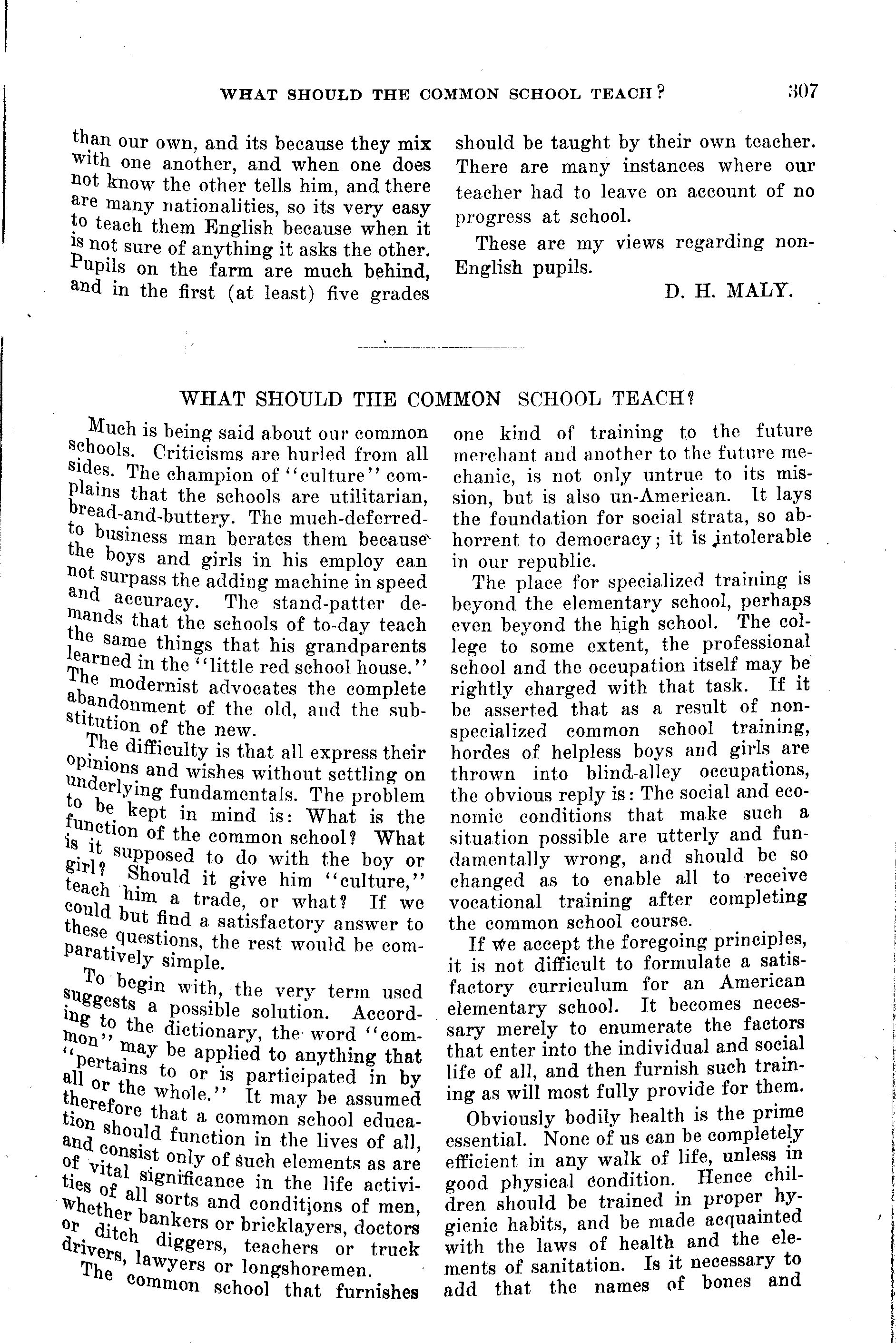 WHAT SHOULD THE COMMON SCHOOL TEACH? 307

than our own, and its because they mix with one another, and when one does not know the other tells him, and there are many nationalities, so its very easy to teach them English because when it is not sure of anything it asks the other. Pupils on the farm are much behind, and in the first (at least) five grades should be taught by their own teacher. There are many instances where our teacher had to leave on account of no progress at school.

These are my views regarding non-English pupils.

D. H. MALY.

WHAT SHOULD THE COMMON SCHOOL TEACH?

Much is being said about our common schools. Criticisms are hurled from all sides. The champion of "culture" complains that the schools are utilitarian, bread-and-buttery. The much-deferred-to business man berates them because the boys and girls in his employ can not surpass the adding machine in speed and accuracy. The stand-patter demands that the schools of to-day teach the same things that his grandparents learned in the "little red school house." The modernist advocates the complete abandonment of the old, and the substitution of the new.

The difficulty is that all express their opinions and wishes without settling on underlying fundamentals. The problem to be kept in mind is: What is the function of the common school? What is it supposed to do with the boy or girl? Should it give him "culture," teach him a trade, or what? If we could but find a satisfactory answer to these questions, the rest would be comparatively simple.

To begin with, the very term used suggests a possible solution. According to the dictionary, the word "common" may be applied to anything that "pertains to or is participated in by all or the whole." It may be assumed therefore that a common school education should function in the lives of all, and consist only of such elements as are of vital significance in the life activities of all sorts and conditions of men, whether bankers or bricklayers, doctors or ditch diggers, teachers or truck drivers, lawyers or longshoremen.

The common school that furnishes one kind of training to the future merchant and another to the future mechanic, is not only untrue to its mission, but is also un-American. It lays the foundation for social strata, so abhorrent to democracy; it is intolerable in our republic.

The place for specialized training is beyond the elementary school, perhaps even beyond the high school. The college to some extent, the professional school and the occupation itself may be rightly charged with that task. If it be asserted that as a result of non-specialized common school training, hordes of helpless boys and girls are thrown into blind-alley occupations, the obvious reply is: The social and economic conditions that make such a situation possible are utterly and fundamentally wrong, and should be so changed as to enable all to receive vocational training after completing the common school course.

If we accept the foregoing principles, it is not difficult to formulate a satisfactory curriculum for an American elementary school. It becomes necessary merely to enumerate the factors that enter into the individual and social life of all, and then furnish such training as will most fully provide for them.

Obviously bodily health is the prime essential. None of us can be completely efficient in any walk of life, unless in good physical condition. Hence children should be trained in proper hygienic habits, and be made acquainted with the laws of health and the elements of sanitation. Is it necessary to add that the names of bones and